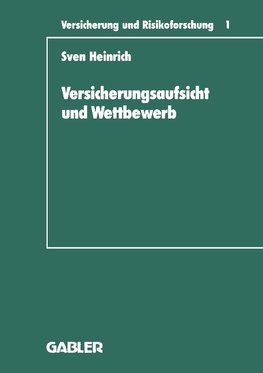 Versicherung und Risikoforschung 1

Sven Heinrich

Versicherungsaufsicht und Wettbewerb

GABLER